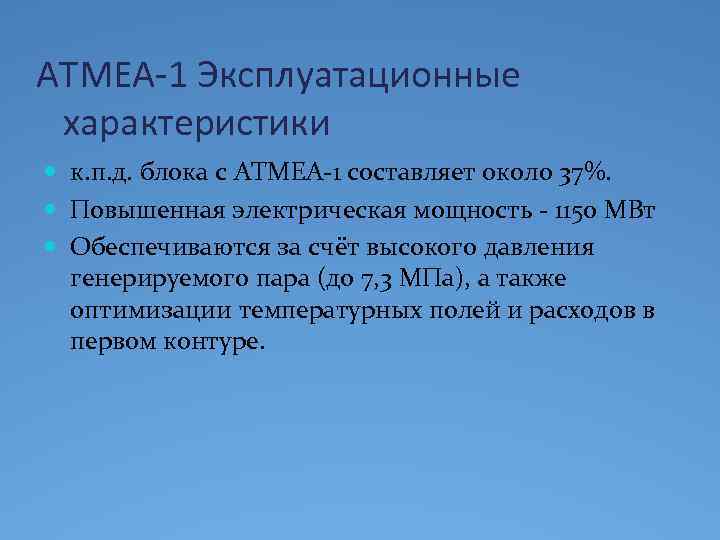 ATMEA-1 Эксплуатационные характеристики

к.п.д. блока с ATMEA-1 составляет около 37%.

Повышенная электрическая мощность - 1150 МВт

Обеспечиваются за счёт высокого давления генерируемого пара (до 7,3 МПа), а также оптимизации температурных полей и расходов в первом контуре.